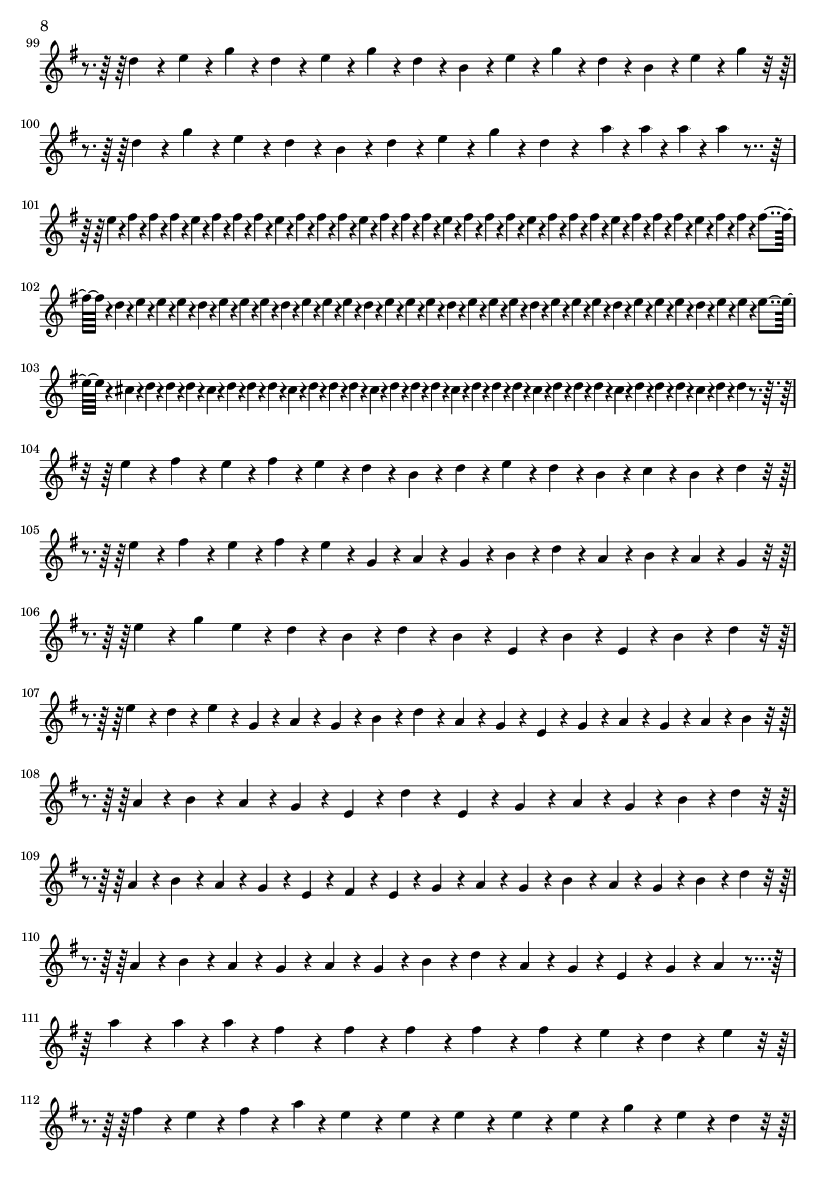 8

99

100

101

102

103

104

105

106

107

108

109

110

111

112